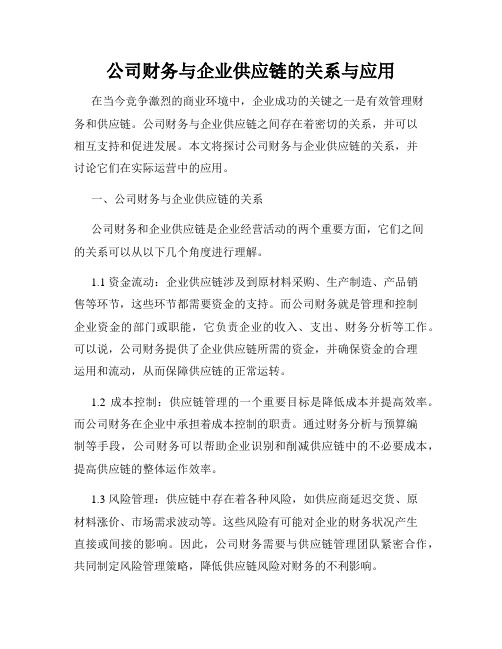 公司财务与企业供应链的关系与应用

在当今竞争激烈的商业环境中，企业成功的关键之一是有效管理财务和供应链。公司财务与企业供应链之间存在着密切的关系，并可以相互支持和促进发展。本文将探讨公司财务与企业供应链的关系，并讨论它们在实际运营中的应用。

一、公司财务与企业供应链的关系

公司财务和企业供应链是企业经营活动的两个重要方面，它们之间的关系可以从以下几个角度进行理解。

1.1 资金流动：企业供应链涉及到原材料采购、生产制造、产品销售等环节，这些环节都需要资金的支持。而公司财务就是管理和控制企业资金的部门或职能，它负责企业的收入、支出、财务分析等工作。可以说，公司财务提供了企业供应链所需的资金，并确保资金的合理运用和流动，从而保障供应链的正常运转。

1.2 成本控制：供应链管理的一个重要目标是降低成本并提高效率。而公司财务在企业中承担着成本控制的职责。通过财务分析与预算编制等手段，公司财务可以帮助企业识别和削减供应链中的不必要成本，提高供应链的整体运作效率。

1.3 风险管理：供应链中存在着各种风险，如供应商延迟交货、原材料涨价、市场需求波动等。这些风险有可能对企业的财务状况产生直接或间接的影响。因此，公司财务需要与供应链管理团队紧密合作，共同制定风险管理策略，降低供应链风险对财务的不利影响。